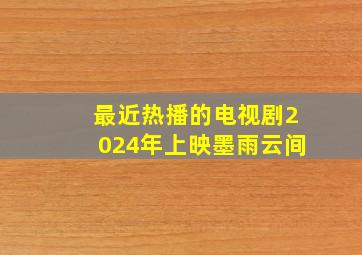 最近热播的电视剧2024年上映墨雨云间